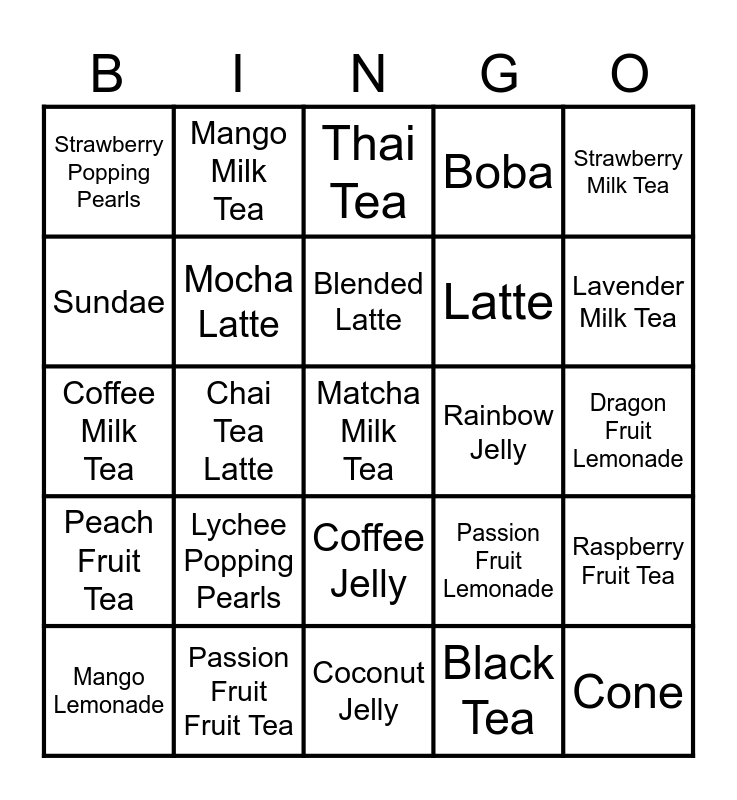 | B | I | N | G | O |
|---|---|---|---|---|
| Strawberry Popping Pearls | Mango Milk Tea | Thai Tea | Boba | Strawberry Milk Tea |
| Sundae | Mocha Latte | Blended Latte | Latte | Lavender Milk Tea |
| Coffee Milk Tea | Chai Tea Latte | Matcha Milk Tea | Rainbow Jelly | Dragon Fruit Lemonade |
| Peach Fruit Tea | Lychee Popping Pearls | Coffee Jelly | Passion Fruit Lemonade | Raspberry Fruit Tea |
| Mango Lemonade | Passion Fruit Fruit Tea | Coconut Jelly | Black Tea | Cone |